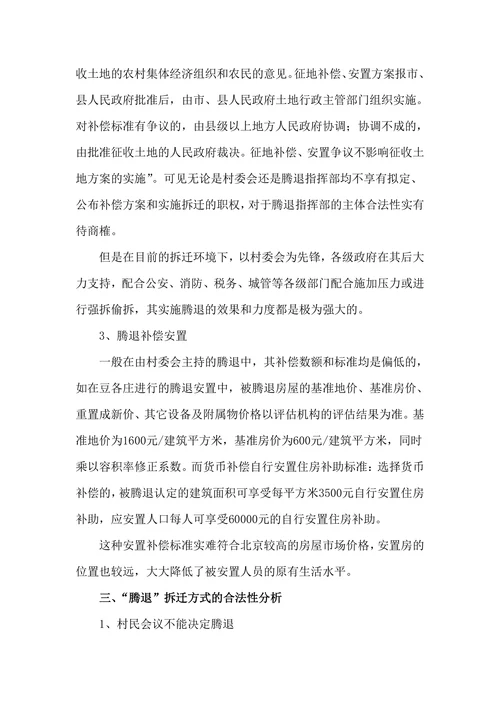 收土地的农村集体经济组织和农民的意见。征地补偿、安置方案报市、县人民政府批准后，由市、县人民政府土地行政主管部门组织实施。对补偿标准有争议的，由县级以上地方人民政府协调；协调不成的，由批准征收土地的人民政府裁决。征地补偿、安置争议不影响征收土地方案的实施”。可见无论是村委会还是腾退指挥部均不享有拟定、公布补偿方案和实施拆迁的职权，对于腾退指挥部的主体合法性实有待商榷。

但是在目前的拆迁环境下，以村委会为先锋，各级政府在其后大力支持，配合公安、消防、税务、城管等各级部门配合施加压力或进行强拆偷拆，其实施腾退的效果和力度都是极为强大的。

3、腾退补偿安置

一般在由村委会主持的腾退中，其补偿数额和标准均是偏低的，如在豆各庄进行的腾退安置中，被腾退房屋的基准地价、基准房价、重置成新价、其它设备及附属物价格以评估机构的评估结果为准。基准地价为1600元/建筑平方米，基准房价为600元/建筑平方米，同时乘以容积率修正系数。而货币补偿自行安置住房补助标准：选择货币补偿的，被腾退认定的建筑面积可享受每平方米3500元自行安置住房补助，应安置人口每人可享受60000元的自行安置住房补助。

这种安置补偿标准实难符合北京较高的房屋市场价格，安置房的位置也较远，大大降低了被安置人员的原有生活水平。

三、“腾退”拆迁方式的合法性分析

1、村民会议不能决定腾退